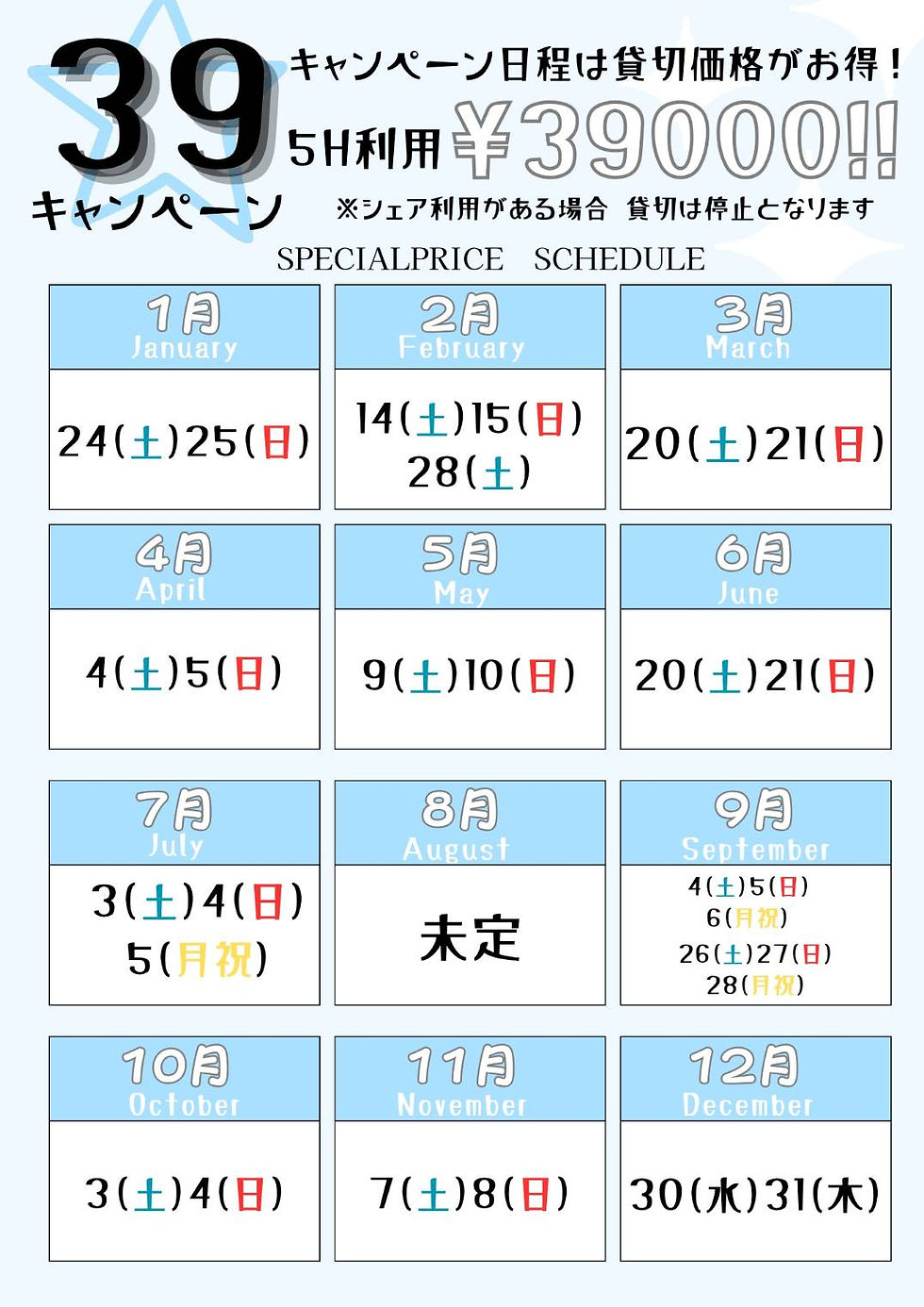 39
キャンペーン

キャンペーン日程は貸切価格がお得！
5H利用 ¥39000!!
※シェア利用がある場合 貸切は停止となります

SPECIALPRICE SCHEDULE

| 1月 January | 2月 February | 3月 March |
|---|---|---|
| 24(土)25(日) | 14(土)15(日) 28(土) | 20(土)21(日) |

| 4月 April | 5月 May | 6月 June |
|---|---|---|
| 4(土)5(日) | 9(土)10(日) | 20(土)21(日) |

| 7月 July | 8月 August | 9月 September |
|---|---|---|
| 3(土)4(日) 5(月祝) | 未定 | 4(土)5(日) 6(月祝) 26(土)27(日) 28(月祝) |

| 10月 October | 11月 November | 12月 December |
|---|---|---|
| 3(土)4(日) | 7(土)8(日) | 30(水)31(木) |